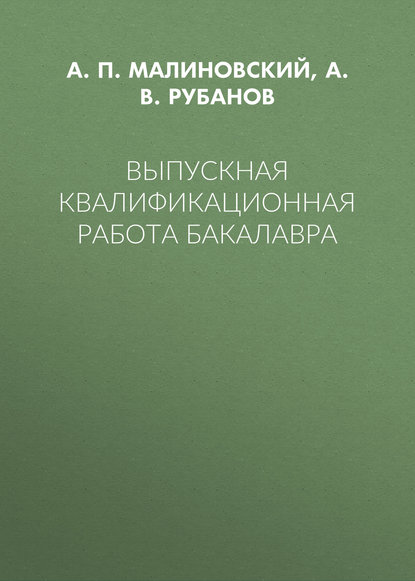 А. П. МАЛИНОВСКИЙ, А. В. РУБАНОВ

ВЫПУСКНАЯ КВАЛИФИКАЦИОННАЯ РАБОТА БАКАЛАВРА